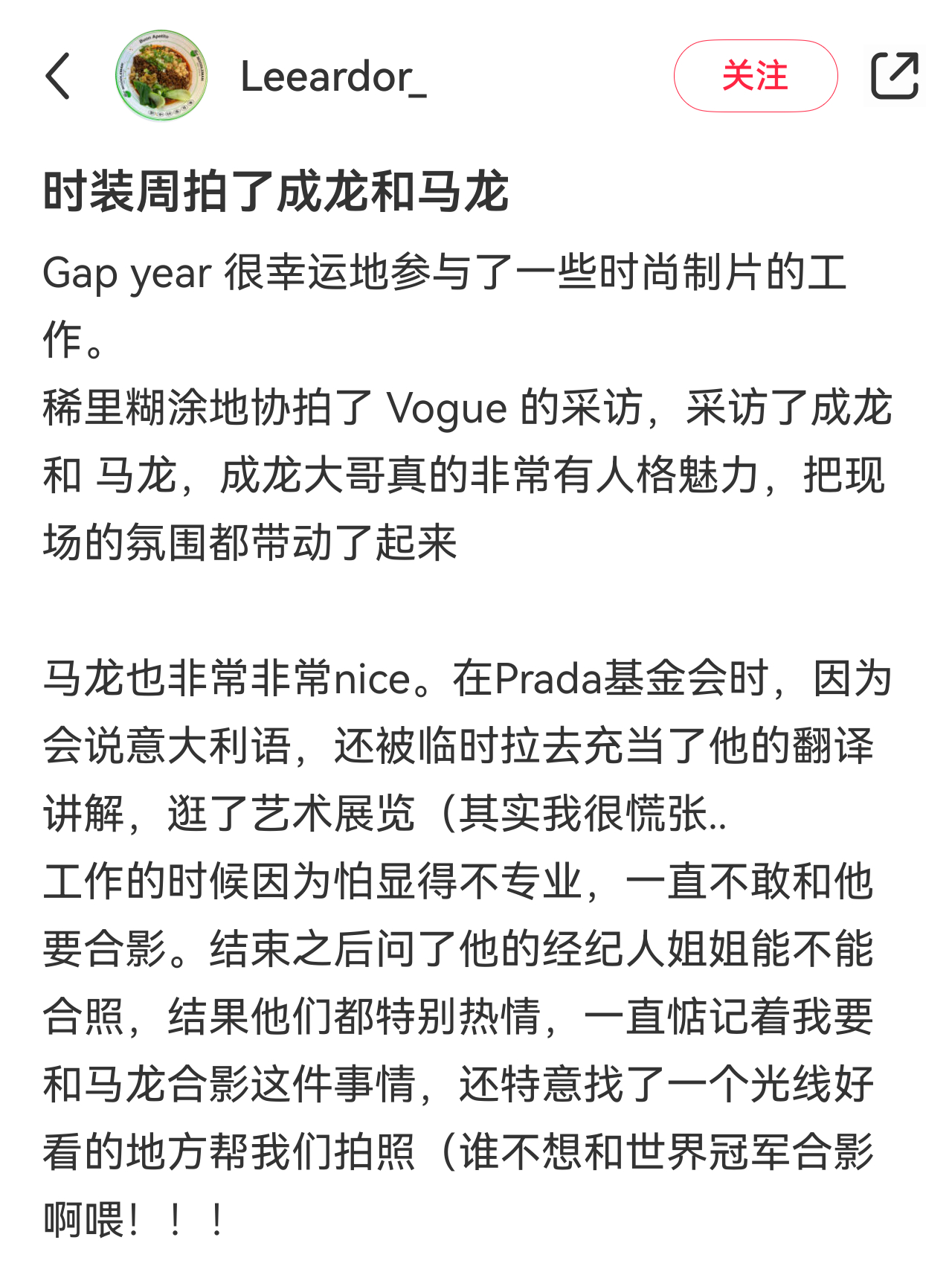 Leeardor_

关注

时装周拍了成龙和马龙

Gap year 很幸运地参与了一些时尚制片的工作。
稀里糊涂地协拍了 Vogue 的采访，采访了成龙和 马龙，成龙大哥真的非常有人格魅力，把现场的氛围都带动了起来

马龙也非常非常nice。在Prada基金会时，因为会说意大利语，还被临时拉去充当了他的翻译讲解，逛了艺术展览（其实我很慌张..
工作的时候因为怕显得不专业，一直不敢和他要合影。结束之后问了他的经纪人姐姐能不能合照，结果他们都特别热情，一直惦记着我要和马龙合影这件事情，还特意找了一个光线好看的地方帮我们拍照（谁不想和世界冠军合影啊喂！！！